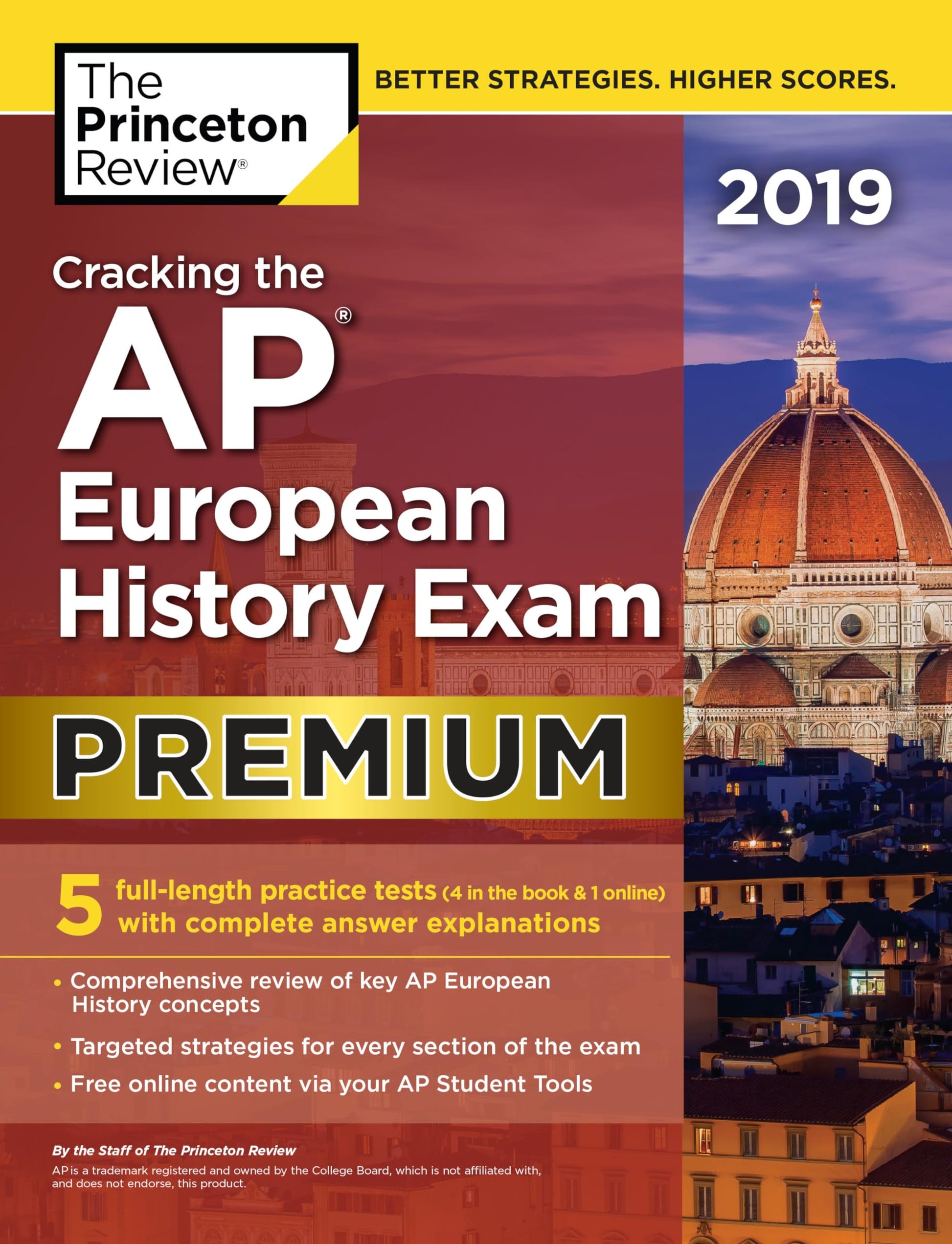 The Princeton Review®

BETTER STRATEGIES. HIGHER SCORES.

2019

Cracking the AP® European History Exam

PREMIUM

5 full-length practice tests (4 in the book & 1 online) with complete answer explanations

• Comprehensive review of key AP European History concepts
• Targeted strategies for every section of the exam
• Free online content via your AP Student Tools

By the Staff of The Princeton Review

AP is a trademark registered and owned by the College Board, which is not affiliated with, and does not endorse, this product.